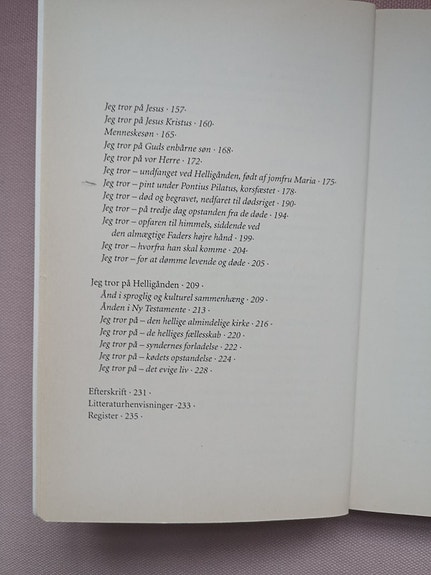 Jeg tror på Jesus · 157·
Jeg tror på Jesus Kristus · 160·
Menneskesøn · 165·
Jeg tror på Guds enbårne søn · 168·
Jeg tror på vor Herre · 172·
Jeg tror – undfanget ved Helligånden, født af jomfru Maria · 175·
Jeg tror – pint under Pontius Pilatus, korsfæstet · 178·
Jeg tror – død og begravet, nedfaret til dødsriget · 190·
Jeg tror – på tredje dag opstanden fra de døde · 194·
Jeg tror – opfaren til himmels, siddende ved den almægtige Faders højre hånd · 199·
Jeg tror – hvorfra han skal komme · 204·
Jeg tror – for at dømme levende og døde · 205 ·

Jeg tror på Helligånden · 209 ·
Ånd i sproglig og kulturel sammenhæng · 209 ·
Ånden i Ny Testamente · 213 ·
Jeg tror på – den hellige almindelige kirke · 216 ·
Jeg tror på – de helliges fællesskab · 220 ·
Jeg tror på – syndernes forladelse · 222 ·
Jeg tror på – kødets opstandelse · 224 ·
Jeg tror på – det evige liv · 228 ·

Efterskrift · 231 ·
Litteraturhenvisninger ·233 ·
Register · 235 ·